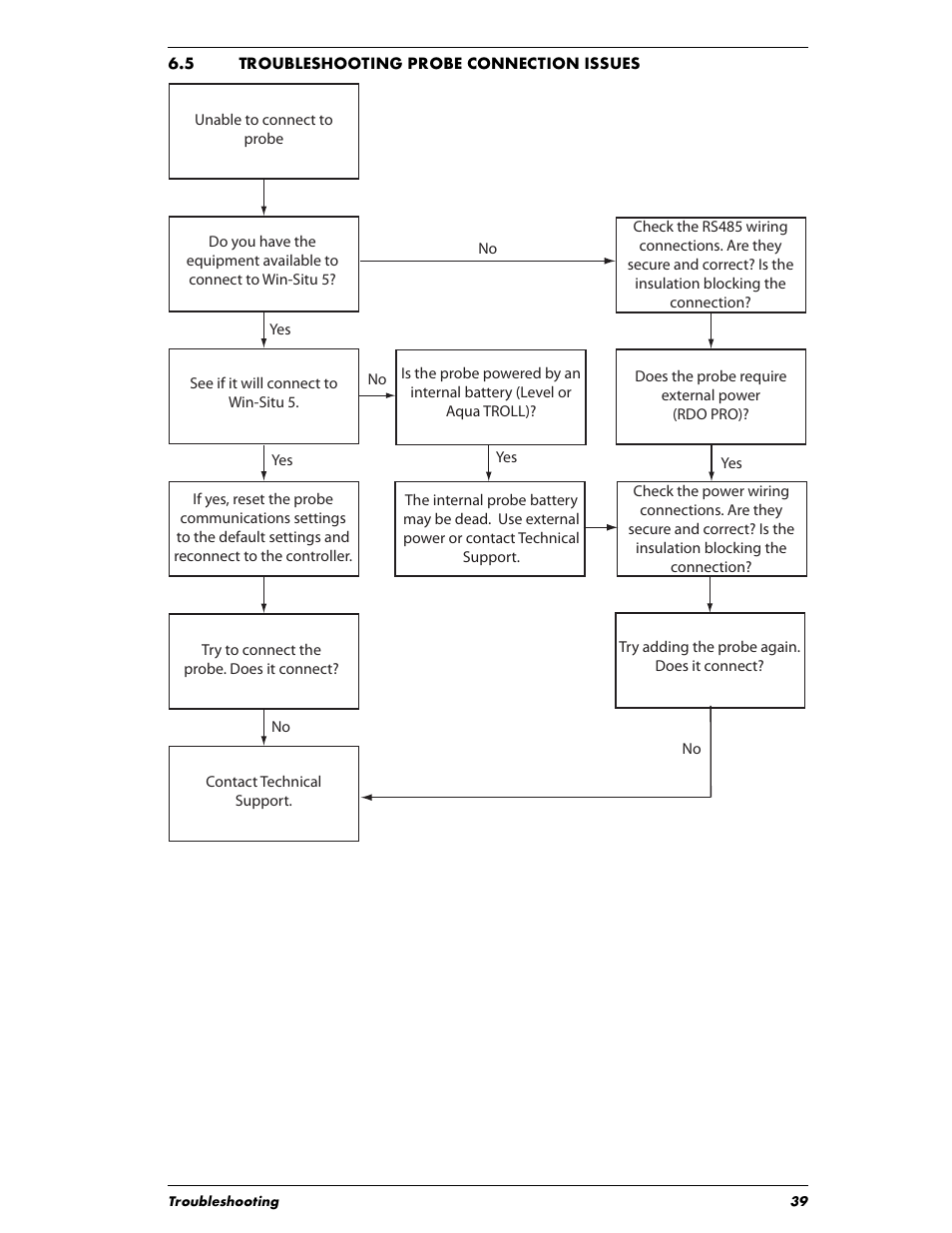 6.5 TROUBLESHOOTING PROBE CONNECTION ISSUES

Unable to connect to probe

Do you have the equipment available to connect to Win-Situ 5?

No

Check the RS485 wiring connections. Are they secure and correct? Is the insulation blocking the connection?

Yes

See if it will connect to Win-Situ 5.

No

Is the probe powered by an internal battery (Level or Aqua TROLL)?

Does the probe require external power (RDO PRO)?

Yes

Yes

Yes

If yes, reset the probe communications settings to the default settings and reconnect to the controller.

The internal probe battery may be dead. Use external power or contact Technical Support.

Check the power wiring connections. Are they secure and correct? Is the insulation blocking the connection?

Try to connect the probe. Does it connect?

Try adding the probe again. Does it connect?

No

No

Contact Technical Support.

Troubleshooting 39